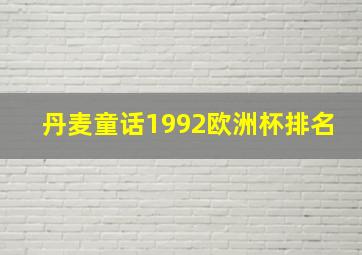 丹麦童话1992欧洲杯排名